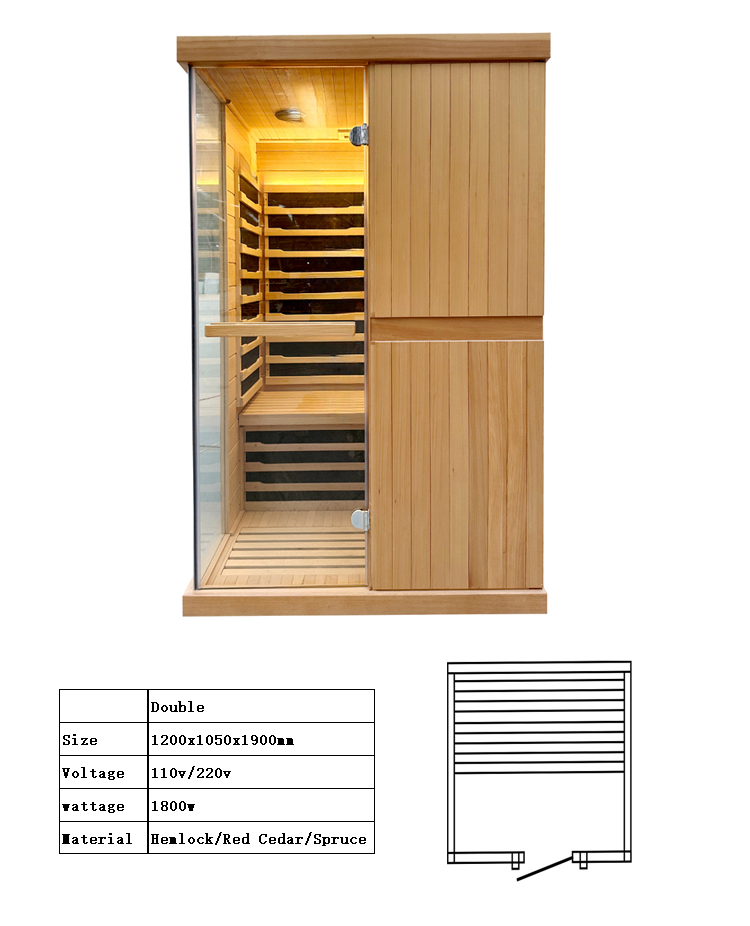 |  | Double |
|---|---|
| Size | 1200x1050x1900mm |
| Voltage | 110v/220v |
| wattage | 1800w |
| Material | Hemlock/Red Cedar/Spruce |